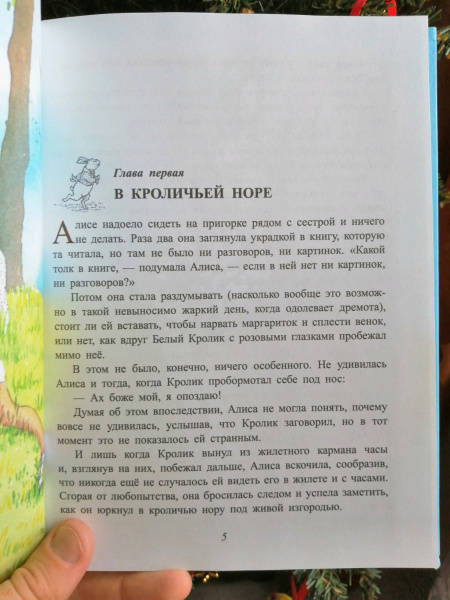 Глава первая

В КРОЛИЧЬЕЙ НОРЕ

Алисе надоело сидеть на пригорке рядом с сестрой и ничего не делать. Раза два она заглянула украдкой в книгу, которую та читала, но там не было ни разговоров, ни картинок. «Какой толк в книге, — подумала Алиса, — если в ней нет ни картинок, ни разговоров?»

Потом она стала раздумывать (насколько вообще это возможно в такой невыносимо жаркий день, когда одолевает дремота), стоит ли ей вставать, чтобы нарвать маргариток и сплести венок, или нет, как вдруг Белый Кролик с розовыми глазками пробежал мимо неё.

В этом не было, конечно, ничего особенного. Не удивилась Алиса и тогда, когда Кролик пробормотал себе под нос:

— Ах боже мой, я опоздаю!

Думая об этом впоследствии, Алиса не могла понять, почему вовсе не удивилась, услышав, что Кролик заговорил, но в тот момент это не показалось ей странным.

И лишь когда Кролик вынул из жилетного кармана часы и, взглянув на них, побежал дальше, Алиса вскочила, сообразив, что никогда ещё не случалось ей видеть его в жилете и с часами. Сгорая от любопытства, она бросилась следом и успела заметить, как он юркнул в кроличью нору под живой изгородью.

5